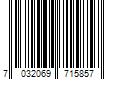 7 032069 715857